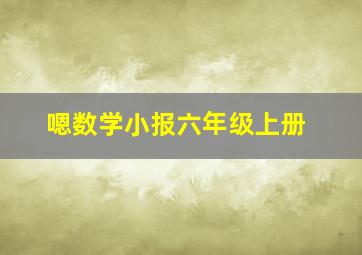 嗯数学小报六年级上册